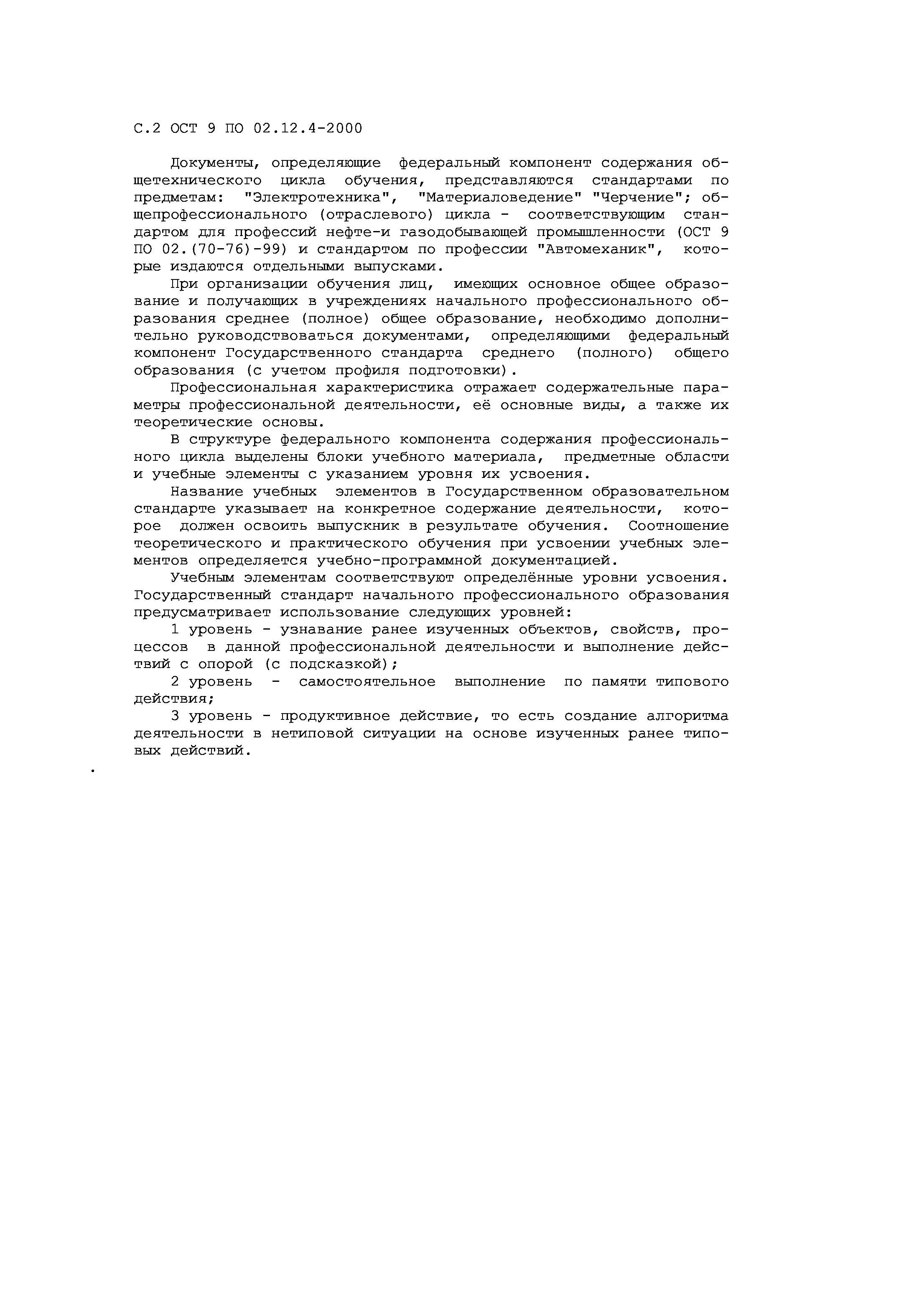 С.2 ОСТ 9 ПО 02.12.4-2000

Документы, определяющие федеральный компонент содержания общетехнического цикла обучения, представляются стандартами по предметам: "Электротехника", "Материаловедение" "Черчение"; общепрофессионального (отраслевого) цикла - соответствующим стандартом для профессий нефте-и газодобывающей промышленности (ОСТ 9 ПО 02.(70-76)-99) и стандартом по профессии "Автомеханик", которые издаются отдельными выпусками.

При организации обучения лиц, имеющих основное общее образование и получающих в учреждениях начального профессионального образования среднее (полное) общее образование, необходимо дополнительно руководствоваться документами, определяющими федеральный компонент Государственного стандарта среднего (полного) общего образования (с учетом профиля подготовки).

Профессиональная характеристика отражает содержательные параметры профессиональной деятельности, её основные виды, а также их теоретические основы.

В структуре федерального компонента содержания профессионального цикла выделены блоки учебного материала, предметные области и учебные элементы с указанием уровня их усвоения.

Название учебных элементов в Государственном образовательном стандарте указывает на конкретное содержание деятельности, которое должен освоить выпускник в результате обучения. Соотношение теоретического и практического обучения при усвоении учебных элементов определяется учебно-программной документацией.

Учебным элементам соответствуют определённые уровни усвоения. Государственный стандарт начального профессионального образования предусматривает использование следующих уровней:

1 уровень - узнавание ранее изученных объектов, свойств, процессов в данной профессиональной деятельности и выполнение действий с опорой (с подсказкой);

2 уровень - самостоятельное выполнение по памяти типового действия;

3 уровень - продуктивное действие, то есть создание алгоритма деятельности в нетиповой ситуации на основе изученных ранее типовых действий.